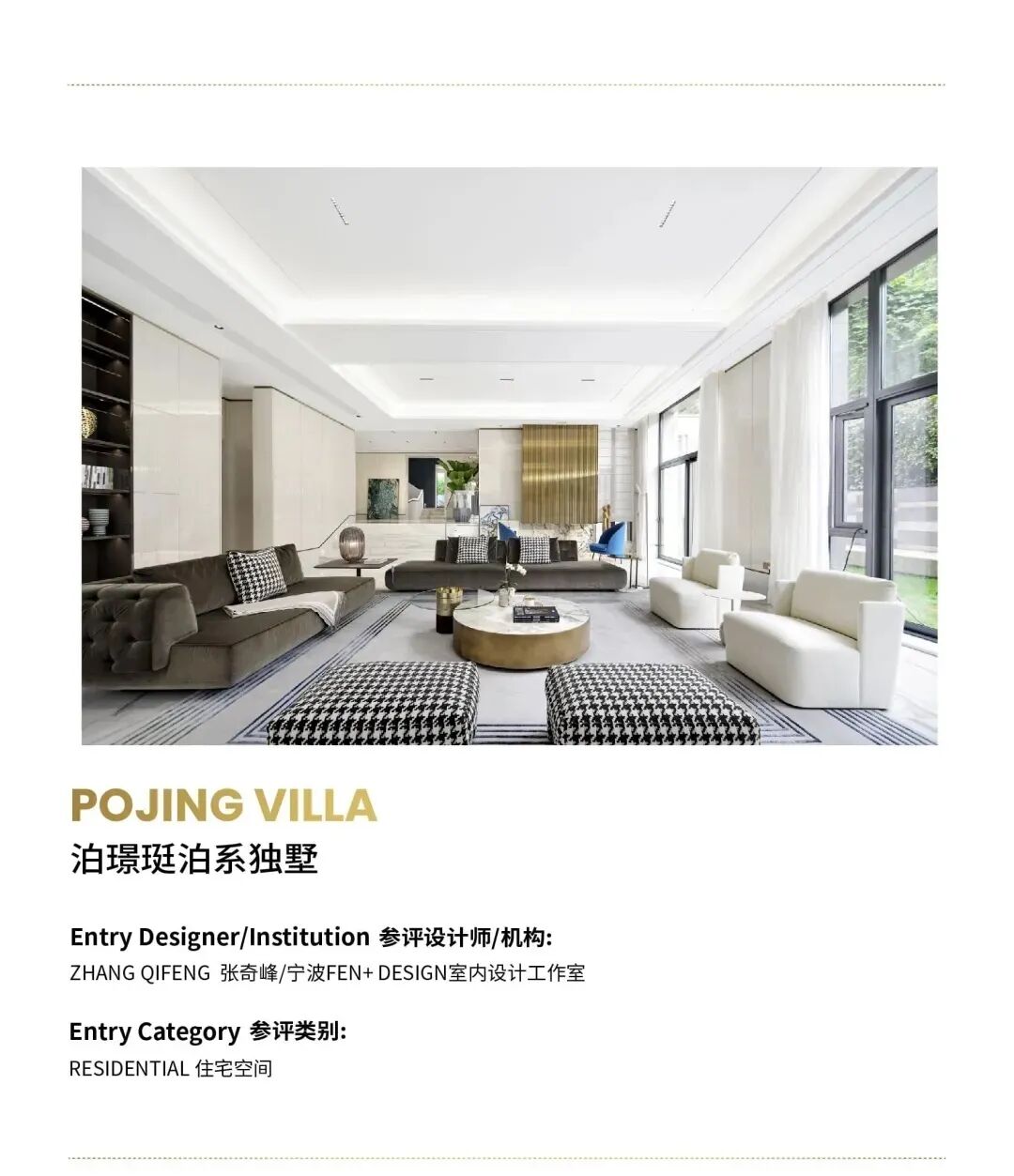 POJING VILLA
泊璟珽泊系独墅

Entry Designer/Institution 参评设计师/机构:
ZHANG QIFENG 张奇峰/宁波FEN+ DESIGN室内设计工作室

Entry Category 参评类别:
RESIDENTIAL 住宅空间